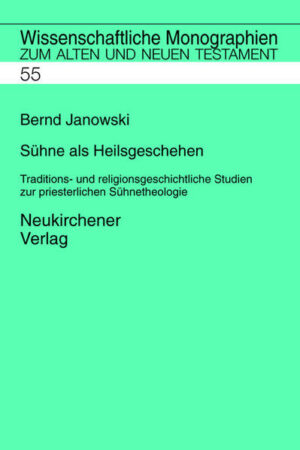 Wissenschaftliche Monographien
ZUM ALTEN UND NEUEN TESTAMENT
55

Bernd Janowski

Sühne als Heilsgeschehen

Traditions- und religionsgeschichtliche Studien zur priesterlichen Sühnetheologie

Neukirchener
Verlag